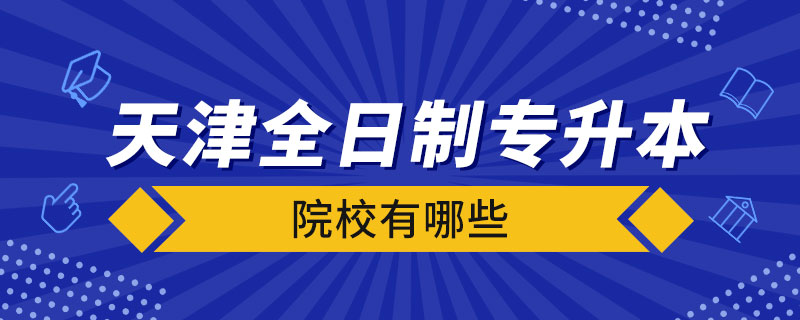 天津全日制专升本

院校有哪些